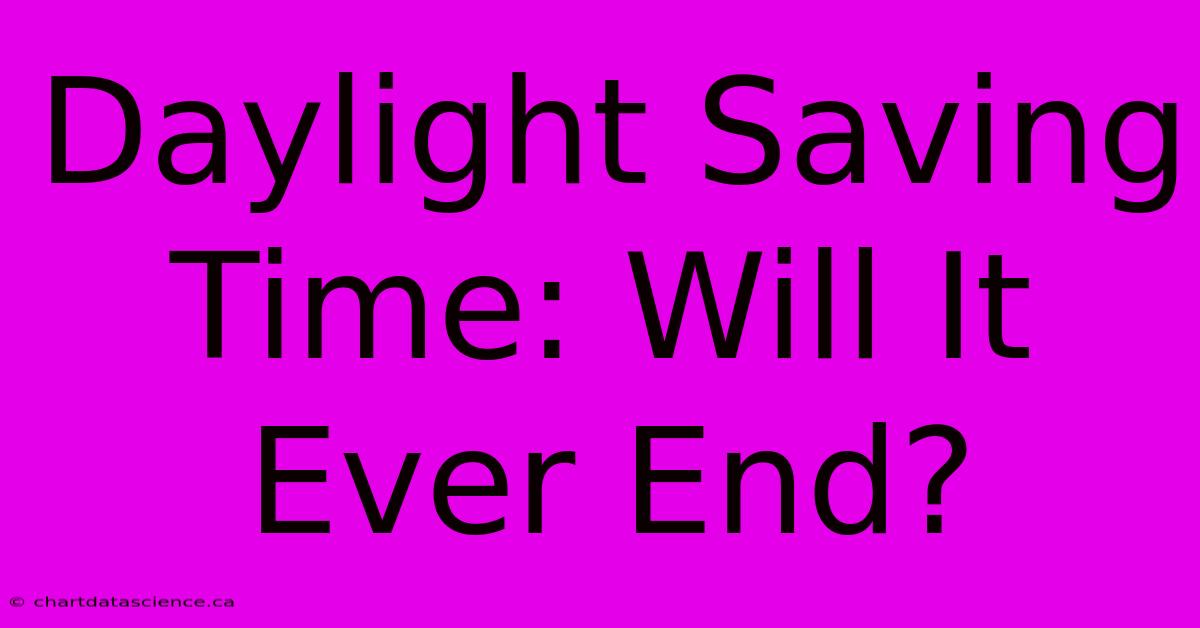 Daylight Saving Time: Will It Ever End?

© chartdatascience.ca